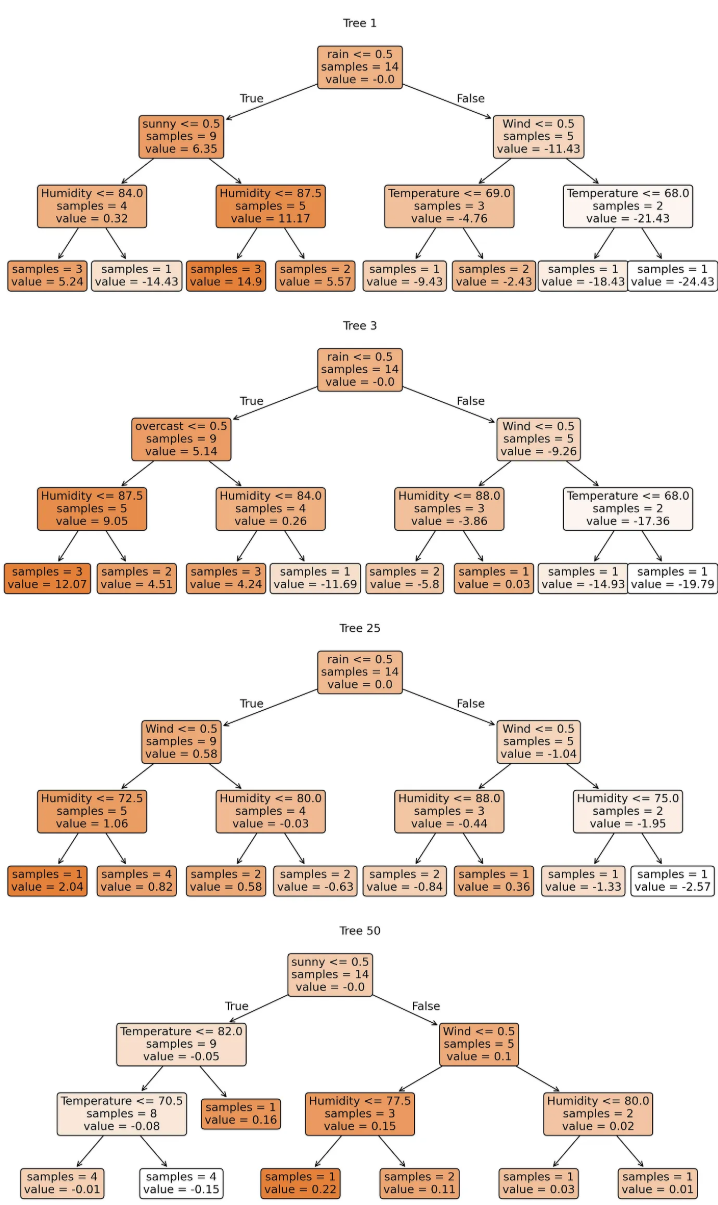 Tree 1

rain <= 0.5
samples = 14
value = -0.0

True

False

sunny <= 0.5
samples = 9
value = 6.35

Wind <= 0.5
samples = 5
value = -11.43

Humidity <= 84.0
samples = 4
value = 0.32

Humidity <= 87.5
samples = 5
value = 11.17

Temperature <= 69.0
samples = 3
value = -4.76

Temperature <= 68.0
samples = 2
value = -21.43

samples = 3
value = 5.24

samples = 1
value = -14.43

samples = 3
value = 14.9

samples = 2
value = 5.57

samples = 1
value = -9.43

samples = 2
value = -2.43

samples = 1
value = -18.43

samples = 1
value = -24.43

Tree 3

rain <= 0.5
samples = 14
value = -0.0

True

False

overcast <= 0.5
samples = 9
value = 5.14

Wind <= 0.5
samples = 5
value = -9.26

Humidity <= 87.5
samples = 5
value = 9.05

Humidity <= 84.0
samples = 4
value = 0.26

Humidity <= 88.0
samples = 3
value = -3.86

Temperature <= 68.0
samples = 2
value = -17.36

samples = 3
value = 12.07

samples = 2
value = 4.51

samples = 3
value = 4.24

samples = 1
value = -11.69

samples = 2
value = -5.8

samples = 1
value = 0.03

samples = 1
value = -14.93

samples = 1
value = -19.79

Tree 25

rain <= 0.5
samples = 14
value = 0.0

True

False

Wind <= 0.5
samples = 9
value = 0.58

Wind <= 0.5
samples = 5
value = -1.04

Humidity <= 72.5
samples = 5
value = 1.06

Humidity <= 80.0
samples = 4
value = -0.03

Humidity <= 88.0
samples = 3
value = -0.44

Humidity <= 75.0
samples = 2
value = -1.95

samples = 1
value = 2.04

samples = 4
value = 0.82

samples = 2
value = 0.58

samples = 2
value = -0.63

samples = 2
value = -0.84

samples = 1
value = 0.36

samples = 1
value = -1.33

samples = 1
value = -2.57

Tree 50

sunny <= 0.5
samples = 14
value = -0.0

True

False

Temperature <= 82.0
samples = 9
value = -0.05

Wind <= 0.5
samples = 5
value = 0.1

Temperature <= 70.5
samples = 8
value = -0.08

samples = 1
value = 0.16

Humidity <= 77.5
samples = 3
value = 0.15

Humidity <= 80.0
samples = 2
value = 0.02

samples = 4
value = -0.01

samples = 4
value = -0.15

samples = 1
value = 0.22

samples = 2
value = 0.11

samples = 1
value = 0.03

samples = 1
value = 0.01